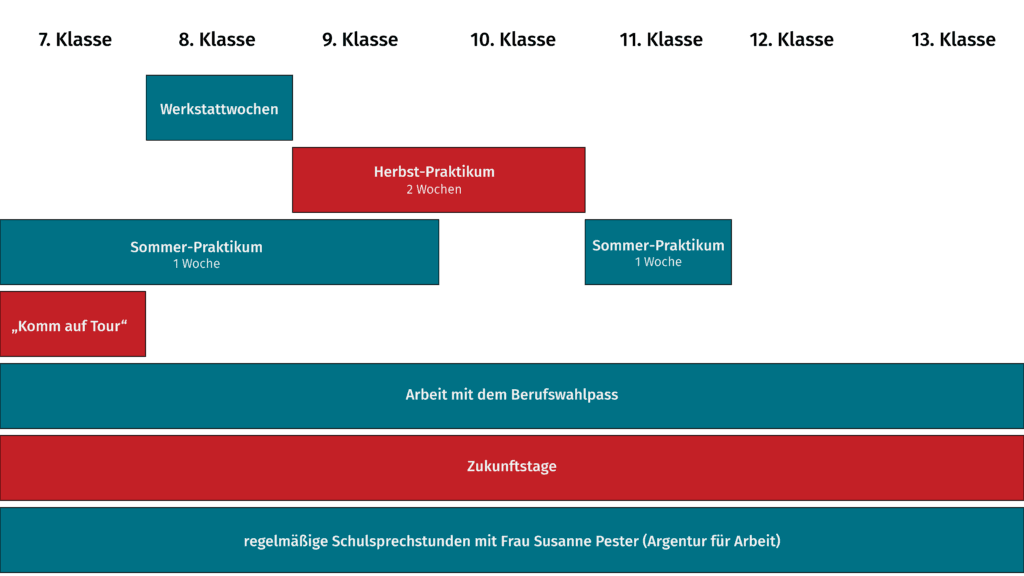 7. Klasse 8. Klasse 9. Klasse 10. Klasse 11. Klasse 12. Klasse 13. Klasse

Werkstattwochen

Herbst-Praktikum
2 Wochen

Sommer-Praktikum
1 Woche

Sommer-Praktikum
1 Woche

„Komm auf Tour“

Arbeit mit dem Berufswahlpass

Zukunftstage

regelmäßige Schulsprechstunden mit Frau Susanne Pester (Argentur für Arbeit)